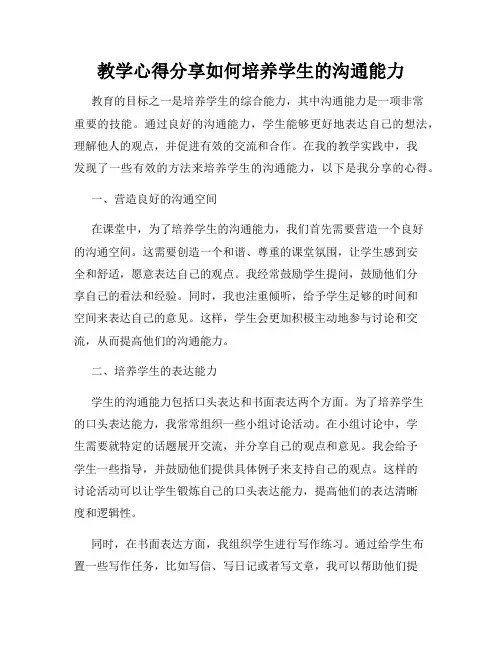 教学心得分享如何培养学生的沟通能力

教育的目标之一是培养学生的综合能力，其中沟通能力是一项非常重要的技能。通过良好的沟通能力，学生能够更好地表达自己的想法，理解他人的观点，并促进有效的交流和合作。在我的教学实践中，我发现了一些有效的方法来培养学生的沟通能力，以下是我分享的心得。

一、营造良好的沟通空间

在课堂中，为了培养学生的沟通能力，我们首先需要营造一个良好的沟通空间。这需要创造一个和谐、尊重的课堂氛围，让学生感到安全和舒适，愿意表达自己的观点。我经常鼓励学生提问，鼓励他们分享自己的看法和经验。同时，我也注重倾听，给予学生足够的时间和空间来表达自己的意见。这样，学生会更加积极主动地参与讨论和交流，从而提高他们的沟通能力。

二、培养学生的表达能力

学生的沟通能力包括口头表达和书面表达两个方面。为了培养学生的口头表达能力，我常常组织一些小组讨论活动。在小组讨论中，学生需要就特定的话题展开交流，并分享自己的观点和意见。我会给予学生一些指导，并鼓励他们提供具体例子来支持自己的观点。这样的讨论活动可以让学生锻炼自己的口头表达能力，提高他们的表达清晰度和逻辑性。

同时，在书面表达方面，我组织学生进行写作练习。通过给学生布置一些写作任务，比如写信、写日记或者写文章，我可以帮助他们提